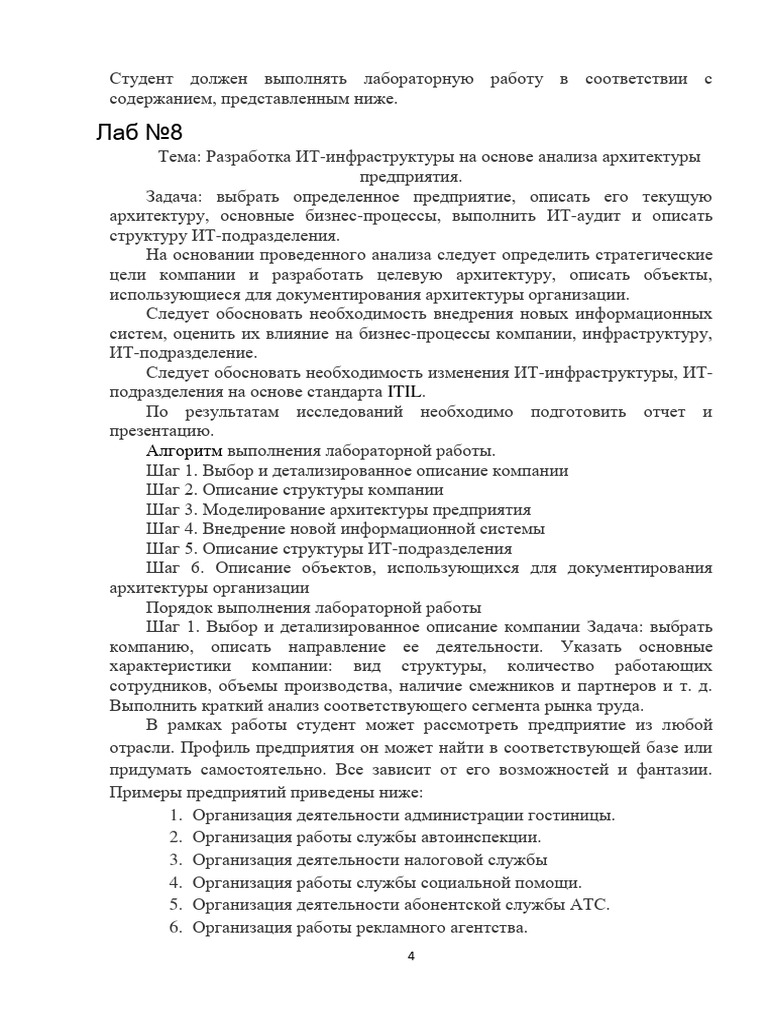 Студент должен выполнять лабораторную работу в соответствии с содержанием, представленным ниже.

Лаб №8

Тема: Разработка ИТ-инфраструктуры на основе анализа архитектуры предприятия.

Задача: выбрать определенное предприятие, описать его текущую архитектуру, основные бизнес-процессы, выполнить ИТ-аудит и описать структуру ИТ-подразделения.

На основании проведенного анализа следует определить стратегические цели компании и разработать целевую архитектуру, описать объекты, использующиеся для документирования архитектуры организации.

Следует обосновать необходимость внедрения новых информационных систем, оценить их влияние на бизнес-процессы компании, инфраструктуру, ИТ-подразделение.

Следует обосновать необходимость изменения ИТ-инфраструктуры, ИТ-подразделения на основе стандарта ITIL.

По результатам исследований необходимо подготовить отчет и презентацию.

Алгоритм выполнения лабораторной работы.

Шаг 1. Выбор и детализированное описание компании

Шаг 2. Описание структуры компании

Шаг 3. Моделирование архитектуры предприятия

Шаг 4. Внедрение новой информационной системы

Шаг 5. Описание структуры ИТ-подразделения

Шаг 6. Описание объектов, использующихся для документирования архитектуры организации

Порядок выполнения лабораторной работы

Шаг 1. Выбор и детализированное описание компании Задача: выбрать компанию, описать направление ее деятельности. Указать основные характеристики компании: вид структуры, количество работающих сотрудников, объемы производства, наличие смежников и партнеров и т. д. Выполнить краткий анализ соответствующего сегмента рынка труда.

В рамках работы студент может рассмотреть предприятие из любой отрасли. Профиль предприятия он может найти в соответствующей базе или придумать самостоятельно. Все зависит от его возможностей и фантазии. Примеры предприятий приведены ниже:

1. Организация деятельности администрации гостиницы.
2. Организация работы службы автоинспекции.
3. Организация деятельности налоговой службы
4. Организация работы службы социальной помощи.
5. Организация деятельности абонентской службы АТС.
6. Организация работы рекламного агентства.

4